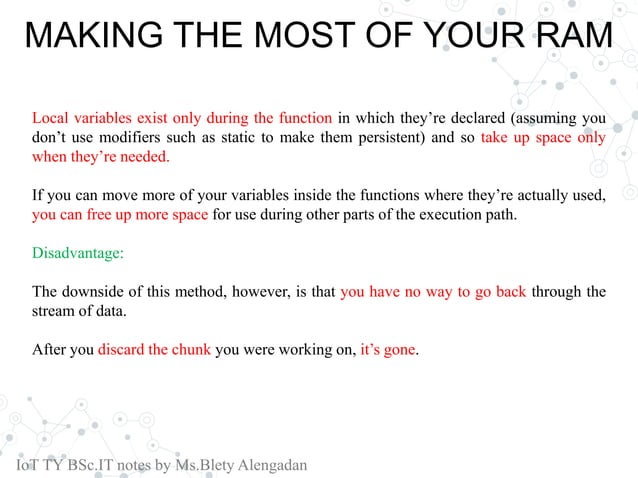 MAKING THE MOST OF YOUR RAM

Local variables exist only during the function in which they're declared (assuming you don't use modifiers such as static to make them persistent) and so take up space only when they're needed.

If you can move more of your variables inside the functions where they're actually used, you can free up more space for use during other parts of the execution path.

Disadvantage:

The downside of this method, however, is that you have no way to go back through the stream of data.

After you discard the chunk you were working on, it's gone.

IoT TY BSc.IT notes by Ms.Blety Alengadan